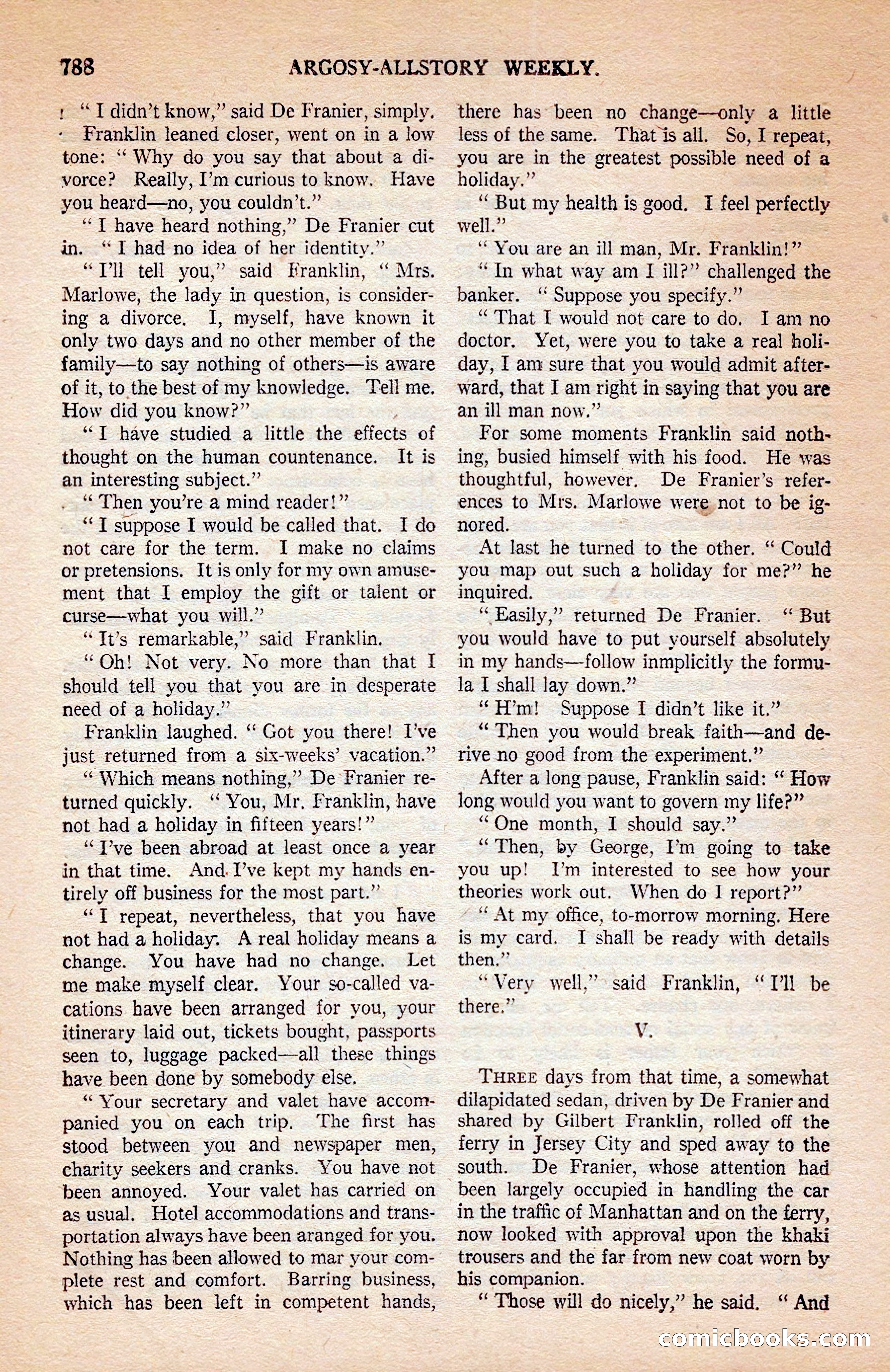 788 ARGOSY-ALLSTORY WEEKLY.

"I didn't know," said De Franier, simply.

Franklin leaned closer, went on in a low tone: "Why do you say that about a divorce? Really, I'm curious to know. Have you heard—no, you couldn't."

"I have heard nothing," De Franier cut in. "I had no idea of her identity."

"I'll tell you," said Franklin, "Mrs. Marlowe, the lady in question, is considering a divorce. I, myself, have known it only two days and no other member of the family—to say nothing of others—is aware of it, to the best of my knowledge. Tell me. How did you know?"

"I have studied a little the effects of thought on the human countenance. It is an interesting subject."

"Then you're a mind reader!"

"I suppose I would be called that. I do not care for the term. I make no claims or pretensions. It is only for my own amusement that I employ the gift or talent or curse—what you will."

"It's remarkable," said Franklin.

"Oh! Not very. No more than that I should tell you that you are in desperate need of a holiday."

Franklin laughed. "Got you there! I've just returned from a six-weeks' vacation."

"Which means nothing," De Franier returned quickly. "You, Mr. Franklin, have not had a holiday in fifteen years!"

"I've been abroad at least once a year in that time. And I've kept my hands entirely off business for the most part."

"I repeat, nevertheless, that you have not had a holiday. A real holiday means a change. You have had no change. Let me make myself clear. Your so-called vacations have been arranged for you, your itinerary laid out, tickets bought, passports seen to, luggage packed—all these things have been done by somebody else.

"Your secretary and valet have accompanied you on each trip. The first has stood between you and newspaper men, charity seekers and cranks. You have not been annoyed. Your valet has carried on as usual. Hotel accommodations and transportation always have been aranged for you. Nothing has been allowed to mar your complete rest and comfort. Barring business, which has been left in competent hands, there has been no change—only a little less of the same. That is all. So, I repeat, you are in the greatest possible need of a holiday."

"But my health is good. I feel perfectly well."

"You are an ill man, Mr. Franklin!"

"In what way am I ill?" challenged the banker. "Suppose you specify."

"That I would not care to do. I am no doctor. Yet, were you to take a real holiday, I am sure that you would admit afterward, that I am right in saying that you are an ill man now."

For some moments Franklin said nothing, busied himself with his food. He was thoughtful, however. De Franier's references to Mrs. Marlowe were not to be ignored.

At last he turned to the other. "Could you map out such a holiday for me?" he inquired.

"Easily," returned De Franier. "But you would have to put yourself absolutely in my hands—follow inmplicitly the formula I shall lay down."

"H'm! Suppose I didn't like it."

"Then you would break faith—and derive no good from the experiment."

After a long pause, Franklin said: "How long would you want to govern my life?"

"One month, I should say."

"Then, by George, I'm going to take you up! I'm interested to see how your theories work out. When do I report?"

"At my office, to-morrow morning. Here is my card. I shall be ready with details then."

"Very well," said Franklin, "I'll be there."

V.

THREE days from that time, a somewhat dilapidated sedan, driven by De Franier and shared by Gilbert Franklin, rolled off the ferry in Jersey City and sped away to the south. De Franier, whose attention had been largely occupied in handling the car in the traffic of Manhattan and on the ferry, now looked with approval upon the khaki trousers and the far from new coat worn by his companion.

"Those will do nicely," he said. "And

comicbooks.com